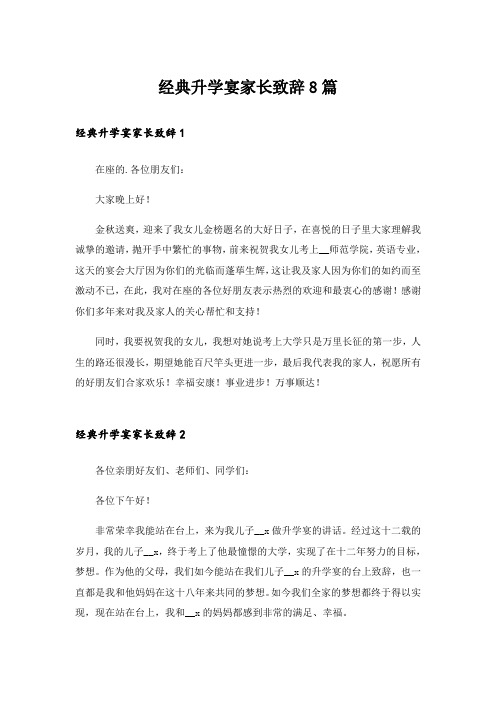 经典升学宴家长致辞8篇

经典升学宴家长致辞1

在座的.各位朋友们：

大家晚上好！

金秋送爽，迎来了我女儿金榜题名的大好日子，在喜悦的日子里大家理解我诚挚的邀请，抛开手中繁忙的事物，前来祝贺我女儿考上__师范学院，英语专业，这天的宴会大厅因为你们的光临而蓬荜生辉，这让我及家人因为你们的如约而至激动不已，在此，我对在座的各位好朋友表示热烈的欢迎和最衷心的感谢！感谢你们多年来对我及家人的关心帮忙和支持！

同时，我要祝贺我的女儿，我想对她说考上大学只是万里长征的第一步，人生的路还很漫长，期望她能百尺竿头更进一步，最后我代表我的家人，祝愿所有的好朋友们合家欢乐！幸福安康！事业进步！万事顺达！

经典升学宴家长致辞2

各位亲朋好友们、老师们、同学们：

各位下午好！

非常荣幸我能站在台上，来为我儿子__x做升学宴的讲话。经过这十二载的岁月，我的儿子__x，终于考上了他最憧憬的大学，实现了在十二年努力的目标，梦想。作为他的父母，我们如今能站在我们儿子__x的升学宴的台上致辞，也一直都是我和他妈妈在这十八年来共同的梦想。如今我们全家的梦想都终于得以实现，现在站在台上，我和__x的妈妈都感到非常的满足、幸福。